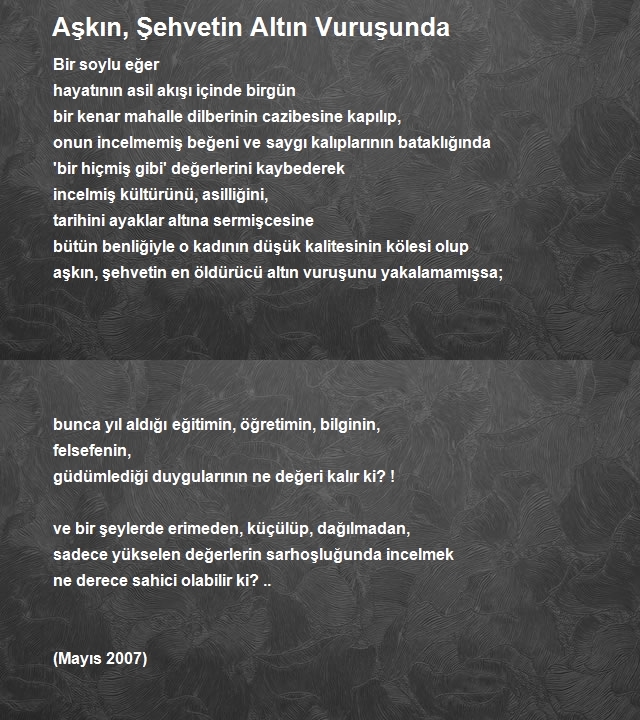 Aşkın, Şehvetin Altın Vuruşunda

Bir soylu eğer
hayatının asil akışı içinde birgün
bir kenar mahalle dilberinin cazibesine kapılıp,
onun incelmemiş beğeni ve saygı kalıplarının bataklığında
'bir hiçmiş gibi' değerlerini kaybederek
incelmiş kültürünü, asilliğini,
tarihini ayaklar altına sermişcesine
bütün benliğiyle o kadının düşük kalitesinin kölesi olup
aşkın, şehvetin en öldürücü altın vuruşunu yakalamamışsa;

bunca yıl aldığı eğitimin, öğretimin, bilginin,
felsefenin,
güdümlediği duygularının ne değeri kalır ki? !

ve bir şeylerde erimeden, küçülüp, dağılmadan,
sadece yükselen değerlerin sarhoşluğunda incelmek
ne derece sahici olabilir ki? ..

(Mayıs 2007)